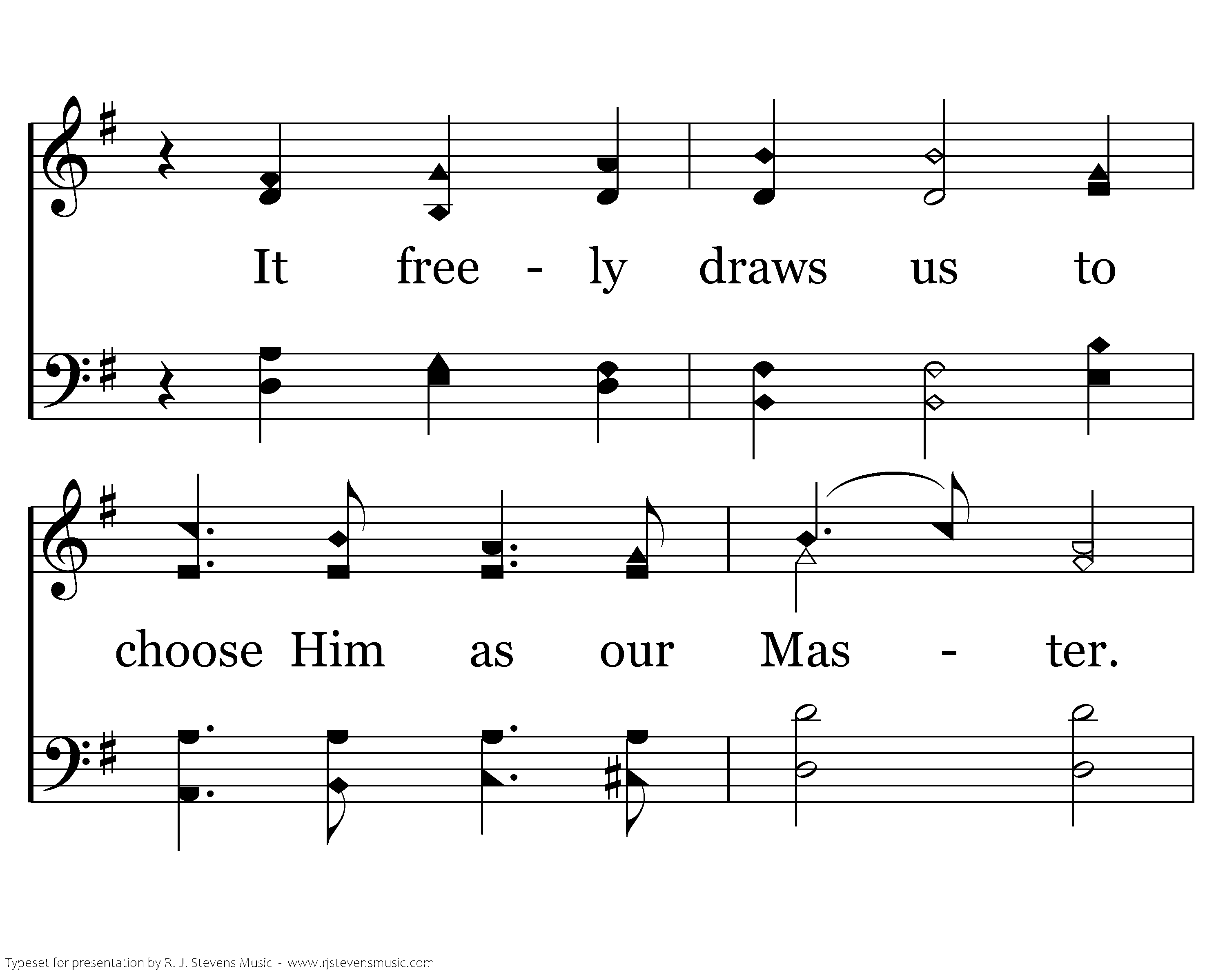 It free - ly draws us to

choose Him as our Mas - ter.

Typeset for presentation by R. J. Stevens Music - www.rjstevensmusic.com